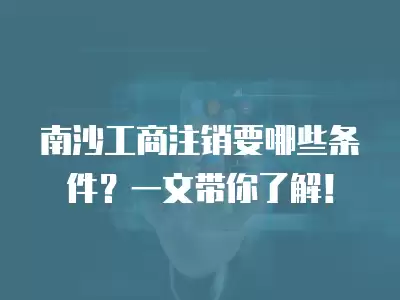 南沙工商注销要哪些条件？一文带你了解！